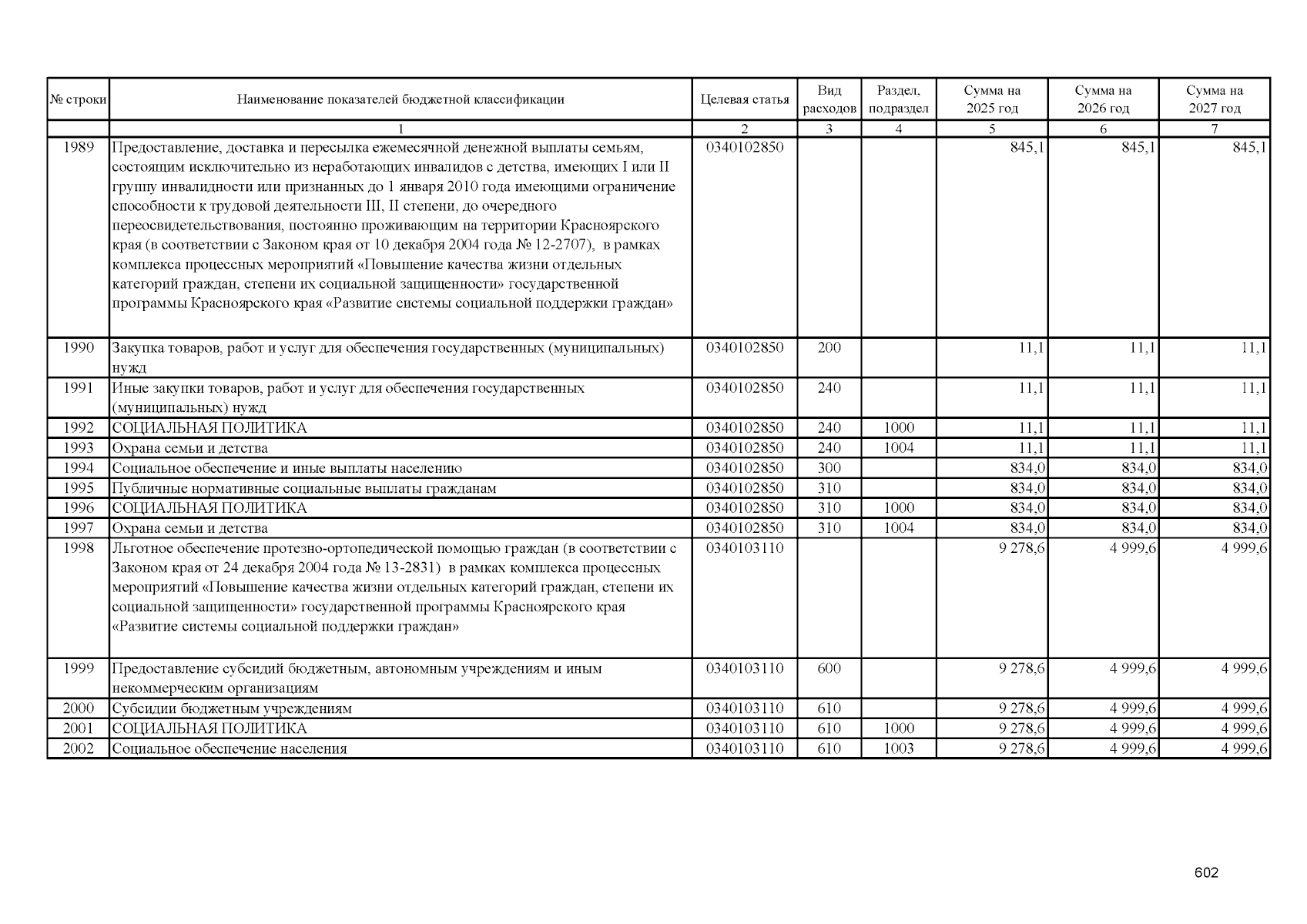 | № строки | Наименование показателей бюджетной классификации | Целевая статья | Вид расходов | Раздел, подраздел | Сумма на 2025 год | Сумма на 2026 год | Сумма на 2027 год |
|---|---|---|---|---|---|---|---|
| | 1 | 2 | 3 | 4 | 5 | 6 | 7 |
| 1989 | Предоставление, доставка и пересылка ежемесячной денежной выплаты семьям, состоящим исключительно из неработающих инвалидов с детства, имеющих I или II группу инвалидности или признанных до 1 января 2010 года имеющими ограничение способности к трудовой деятельности III, II степени, до очередного переосвидетельствования, постоянно проживающим на территории Красноярского края (в соответствии с Законом края от 10 декабря 2004 года № 12-2707), в рамках комплекса процессных мероприятий «Повышение качества жизни отдельных категорий граждан, степени их социальной защищенности» государственной программы Красноярского края «Развитие системы социальной поддержки граждан» | 0340102850 | | | 845,1 | 845,1 | 845,1 |
| 1990 | Закупка товаров, работ и услуг для обеспечения государственных (муниципальных) нужд | 0340102850 | 200 | | 11,1 | 11,1 | 11,1 |
| 1991 | Иные закупки товаров, работ и услуг для обеспечения государственных (муниципальных) нужд | 0340102850 | 240 | | 11,1 | 11,1 | 11,1 |
| 1992 | СОЦИАЛЬНАЯ ПОЛИТИКА | 0340102850 | 240 | 1000 | 11,1 | 11,1 | 11,1 |
| 1993 | Охрана семьи и детства | 0340102850 | 240 | 1004 | 11,1 | 11,1 | 11,1 |
| 1994 | Социальное обеспечение и иные выплаты населению | 0340102850 | 300 | | 834,0 | 834,0 | 834,0 |
| 1995 | Публичные нормативные социальные выплаты гражданам | 0340102850 | 310 | | 834,0 | 834,0 | 834,0 |
| 1996 | СОЦИАЛЬНАЯ ПОЛИТИКА | 0340102850 | 310 | 1000 | 834,0 | 834,0 | 834,0 |
| 1997 | Охрана семьи и детства | 0340102850 | 310 | 1004 | 834,0 | 834,0 | 834,0 |
| 1998 | Льготное обеспечение протезно-ортопедической помощью граждан (в соответствии с Законом края от 24 декабря 2004 года № 13-2831) в рамках комплекса процессных мероприятий «Повышение качества жизни отдельных категорий граждан, степени их социальной защищенности» государственной программы Красноярского края «Развитие системы социальной поддержки граждан» | 0340103110 | | | 9 278,6 | 4 999,6 | 4 999,6 |
| 1999 | Предоставление субсидий бюджетным, автономным учреждениям и иным некоммерческим организациям | 0340103110 | 600 | | 9 278,6 | 4 999,6 | 4 999,6 |
| 2000 | Субсидии бюджетным учреждениям | 0340103110 | 610 | | 9 278,6 | 4 999,6 | 4 999,6 |
| 2001 | СОЦИАЛЬНАЯ ПОЛИТИКА | 0340103110 | 610 | 1000 | 9 278,6 | 4 999,6 | 4 999,6 |
| 2002 | Социальное обеспечение населения | 0340103110 | 610 | 1003 | 9 278,6 | 4 999,6 | 4 999,6 |

602